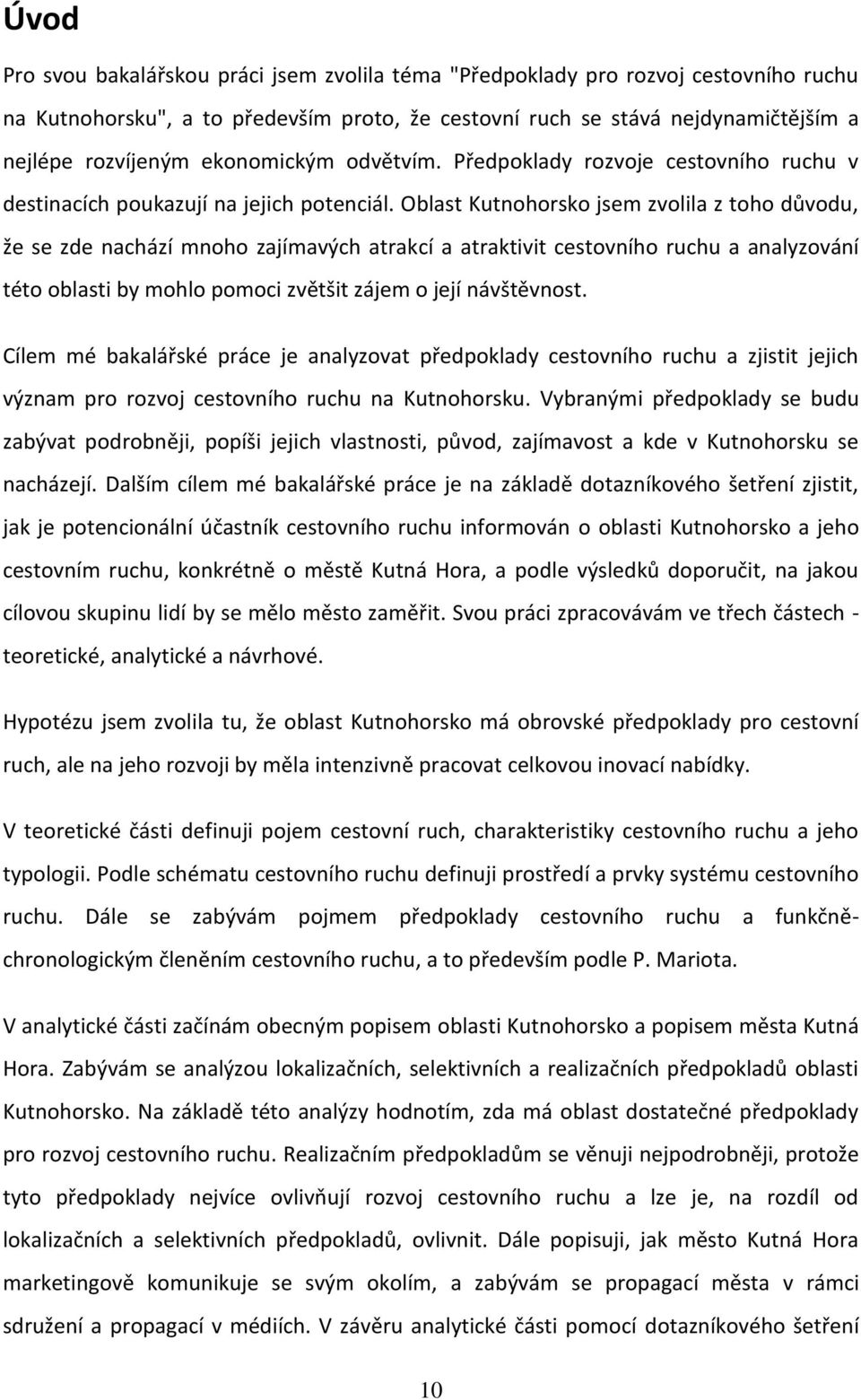 Úvod

Pro svou bakalářskou práci jsem zvolila téma "Předpoklady pro rozvoj cestovního ruchu na Kutnohorsku", a to především proto, že cestovní ruch se stává nejdynamičtějším a nejlépe rozvíjeným ekonomickým odvětvím. Předpoklady rozvoje cestovního ruchu v destinacích poukazují na jejich potenciál. Oblast Kutnohorsko jsem zvolila z toho důvodu, že se zde nachází mnoho zajímavých atrakcí a atraktivit cestovního ruchu a analyzování této oblasti by mohlo pomoci zvětšit zájem o její návštěvnost.

Cílem mé bakalářské práce je analyzovat předpoklady cestovního ruchu a zjistit jejich význam pro rozvoj cestovního ruchu na Kutnohorsku. Vybranými předpoklady se budu zabývat podrobněji, popíši jejich vlastnosti, původ, zajímavost a kde v Kutnohorsku se nacházejí. Dalším cílem mé bakalářské práce je na základě dotazníkového šetření zjistit, jak je potencionální účastník cestovního ruchu informován o oblasti Kutnohorsko a jeho cestovním ruchu, konkrétně o městě Kutná Hora, a podle výsledků doporučit, na jakou cílovou skupinu lidí by se mělo město zaměřit. Svou práci zpracovávám ve třech částech - teoretické, analytické a návrhové.

Hypotézu jsem zvolila tu, že oblast Kutnohorsko má obrovské předpoklady pro cestovní ruch, ale na jeho rozvoji by měla intenzivně pracovat celkovou inovací nabídky.

V teoretické části definuji pojem cestovní ruch, charakteristiky cestovního ruchu a jeho typologii. Podle schématu cestovního ruchu definuji prostředí a prvky systému cestovního ruchu. Dále se zabývám pojmem předpoklady cestovního ruchu a funkčně-chronologickým členěním cestovního ruchu, a to především podle P. Mariota.

V analytické části začínám obecným popisem oblasti Kutnohorsko a popisem města Kutná Hora. Zabývám se analýzou lokalizačních, selektivních a realizačních předpokladů oblasti Kutnohorsko. Na základě této analýzy hodnotím, zda má oblast dostatečné předpoklady pro rozvoj cestovního ruchu. Realizačním předpokladům se věnuji nejpodrobněji, protože tyto předpoklady nejvíce ovlivňují rozvoj cestovního ruchu a lze je, na rozdíl od lokalizačních a selektivních předpokladů, ovlivnit. Dále popisuji, jak město Kutná Hora marketingově komunikuje se svým okolím, a zabývám se propagací města v rámci sdružení a propagací v médiích. V závěru analytické části pomocí dotazníkového šetření

10